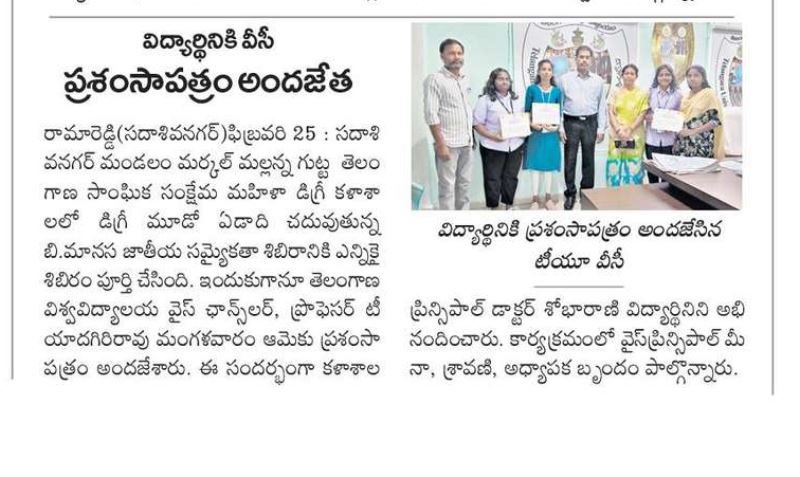 విద్యార్థినికి వీసీ
ప్రశంసాపత్రం అందజేత

రామారెడ్డి(సదాశివనగర్)ఫిబ్రవరి 25 : సదాశివనగర్ మండలం మర్కల్ మల్లన్న గుట్ట తెలంగాణ సాంఘిక సంక్షేమ మహిళా డిగ్రీ కళాశాలలో డిగ్రీ మూడో ఏడాది చదువుతున్న బి.మానస జాతీయ సమైక్యతా శిబిరానికి ఎన్నికై శిబిరం పూర్తి చేసింది. ఇందుకుగానూ తెలంగాణ విశ్వవిద్యాలయ వైస్ ఛాన్సలర్, ప్రొఫెసర్ టీ యాదగిరిరావు మంగళవారం ఆమెకు ప్రశంసాపత్రం అందజేశారు. ఈ సందర్భంగా కళాశాల

విద్యార్థినికి ప్రశంసాపత్రం అందజేసిన టీయూ వీసీ

ప్రిన్సిపాల్ డాక్టర్ శోభారాణి విద్యార్థినిని అభినందించారు. కార్యక్రమంలో వైస్‌ప్రిన్సిపాల్ మీనా, శ్రావణి, అధ్యాపక బృందం పాల్గొన్నారు.